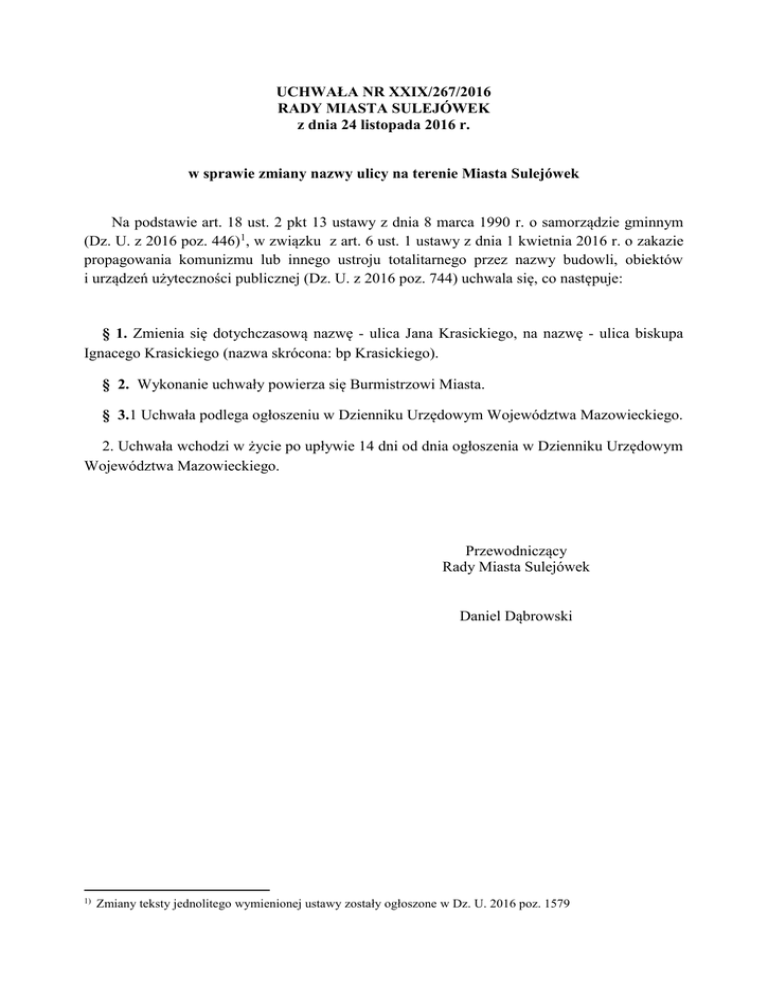 UCHWAŁA NR XXIX/267/2016
RADY MIASTA SULEJÓWEK
z dnia 24 listopada 2016 r.

w sprawie zmiany nazwy ulicy na terenie Miasta Sulejówek

Na podstawie art. 18 ust. 2 pkt 13 ustawy z dnia 8 marca 1990 r. o samorządzie gminnym (Dz. U. z 2016 poz. 446)$^{1}$, w związku z art. 6 ust. 1 ustawy z dnia 1 kwietnia 2016 r. o zakazie propagowania komunizmu lub innego ustroju totalitarnego przez nazwy budowli, obiektów i urządzeń użyteczności publicznej (Dz. U. z 2016 poz. 744) uchwala się, co następuje:

§ 1. Zmienia się dotychczasową nazwę - ulica Jana Krasickiego, na nazwę - ulica biskupa Ignacego Krasickiego (nazwa skrócona: bp Krasickiego).

§ 2. Wykonanie uchwały powierza się Burmistrzowi Miasta.

§ 3.1 Uchwała podlega ogłoszeniu w Dzienniku Urzędowym Województwa Mazowieckiego.

2. Uchwała wchodzi w życie po upływie 14 dni od dnia ogłoszenia w Dzienniku Urzędowym Województwa Mazowieckiego.

Przewodniczący
Rady Miasta Sulejówek

Daniel Dąbrowski

$^{1)}$ Zmiany teksty jednolitego wymienionej ustawy zostały ogłoszone w Dz. U. 2016 poz. 1579